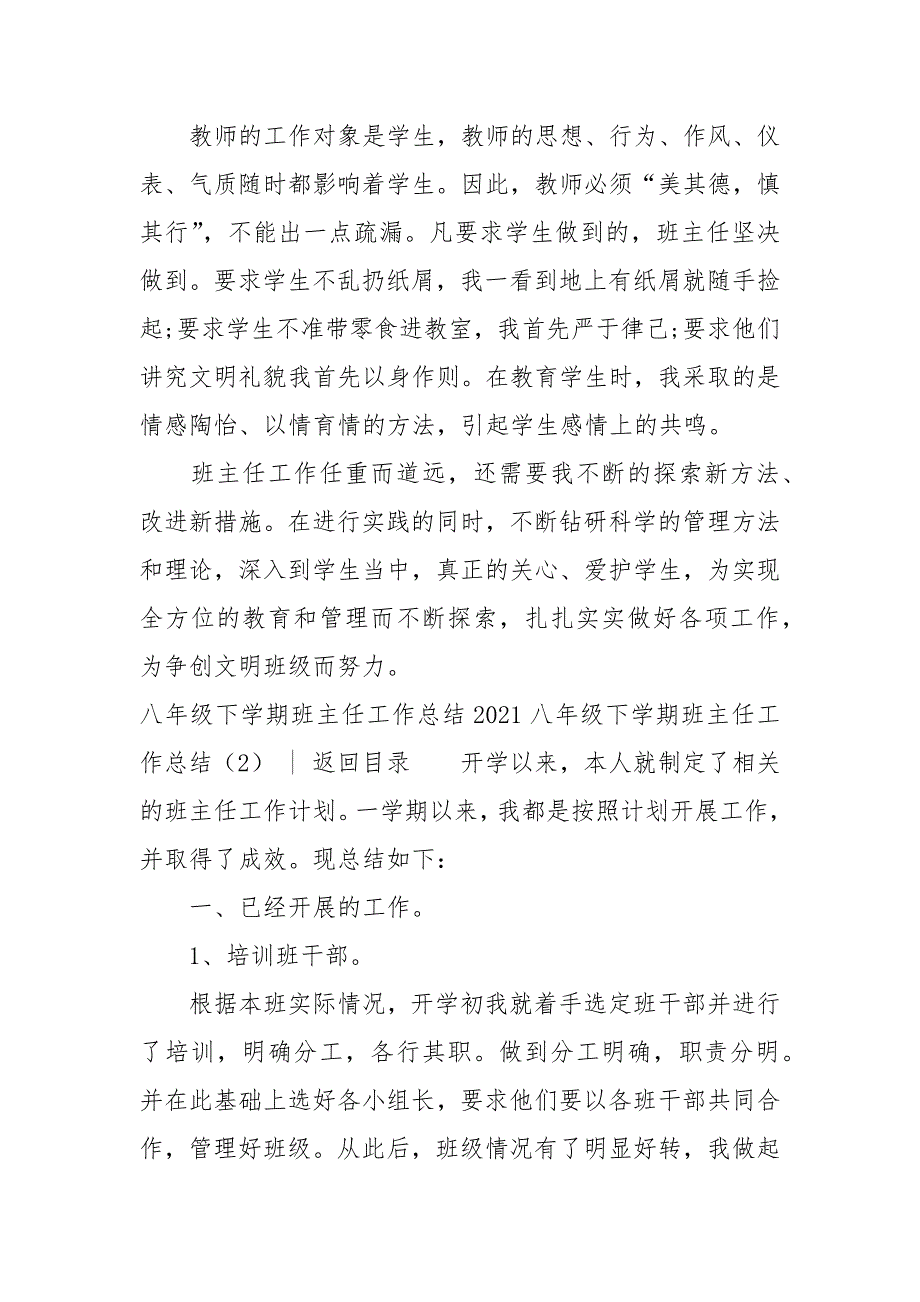 教师的工作对象是学生，教师的思想、行为、作风、仪表、气质随时都影响着学生。因此，教师必须“美其德，慎其行”，不能出一点疏漏。凡要求学生做到的，班主任坚决做到。要求学生不乱扔纸屑，我一看到地上有纸屑就随手捡起;要求学生不准带零食进教室，我首先严于律己;要求他们讲究文明礼貌我首先以身作则。在教育学生时，我采取的是情感陶怡、以情育情的方法，引起学生感情上的共鸣。

班主任工作任重而道远，还需要我不断的探索新方法、改进新措施。在进行实践的同时，不断钻研科学的管理方法和理论，深入到学生当中，真正的关心、爱护学生，为实现全方位的教育和管理而不断探索，扎扎实实做好各项工作，为争创文明班级而努力。

八年级下学期班主任工作总结 2021 八年级下学期班主任工作总结（2） ｜ 返回目录　　开学以来，本人就制定了相关的班主任工作计划。一学期以来，我都是按照计划开展工作，并取得了成效。现总结如下：

一、已经开展的工作。

1、培训班干部。

根据本班实际情况，开学初我就着手选定班干部并进行了培训，明确分工，各行其职。做到分工明确，职责分明。并在此基础上选好各小组长，要求他们要以各班干部共同合作，管理好班级。从此后，班级情况有了明显好转，我做起